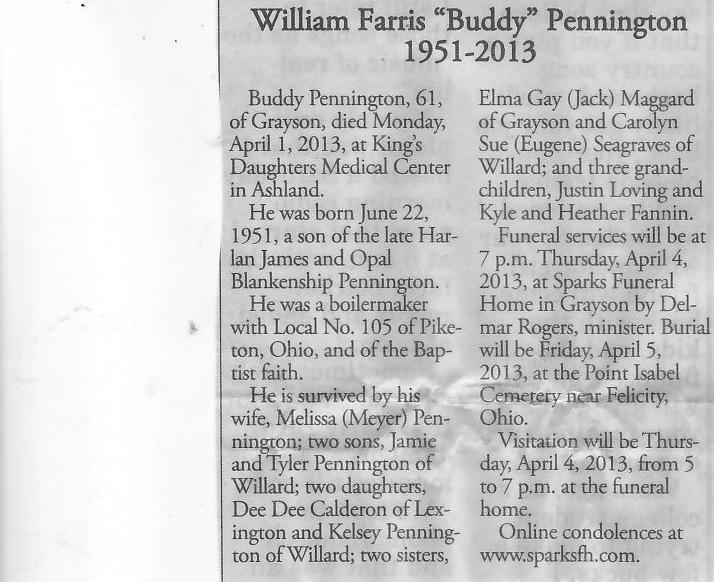 William Farris "Buddy" Pennington
1951-2013

Buddy Pennington, 61, of Grayson, died Monday, April 1, 2013, at King's Daughters Medical Center in Ashland.

He was born June 22, 1951, a son of the late Harlan James and Opal Blankenship Pennington.

He was a boilermaker with Local No. 105 of Piketon, Ohio, and of the Baptist faith.

He is survived by his wife, Melissa (Meyer) Pennington; two sons, Jamie and Tyler Pennington of Willard; two daughters, Dee Dee Calderon of Lexington and Kelsey Pennington of Willard; two sisters, Elma Gay (Jack) Maggard of Grayson and Carolyn Sue (Eugene) Seagraves of Willard; and three grandchildren, Justin Loving and Kyle and Heather Fannin.

Funeral services will be at 7 p.m. Thursday, April 4, 2013, at Sparks Funeral Home in Grayson by Delmar Rogers, minister. Burial will be Friday, April 5, 2013, at the Point Isabel Cemetery near Felicity, Ohio.

Visitation will be Thursday, April 4, 2013, from 5 to 7 p.m. at the funeral home.

Online condolences at www.sparksfh.com.